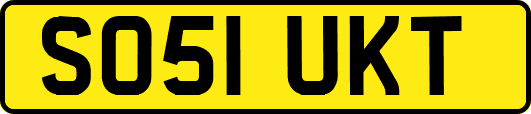 SO51 UKT